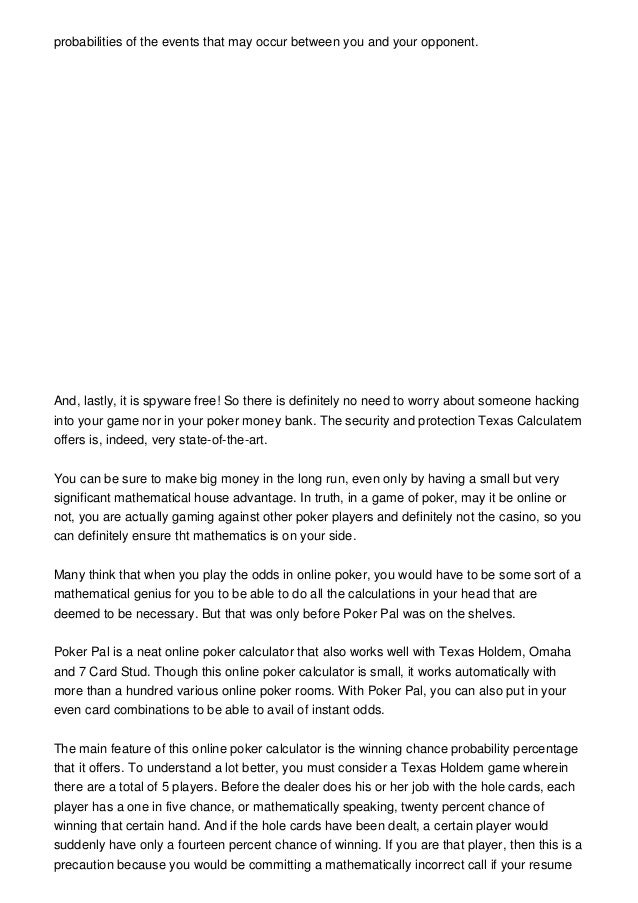 probabilities of the events that may occur between you and your opponent.

And, lastly, it is spyware free! So there is definitely no need to worry about someone hacking into your game nor in your poker money bank. The security and protection Texas Calculatem offers is, indeed, very state-of-the-art.

You can be sure to make big money in the long run, even only by having a small but very significant mathematical house advantage. In truth, in a game of poker, may it be online or not, you are actually gaming against other poker players and definitely not the casino, so you can definitely ensure tht mathematics is on your side.

Many think that when you play the odds in online poker, you would have to be some sort of a mathematical genius for you to be able to do all the calculations in your head that are deemed to be necessary. But that was only before Poker Pal was on the shelves.

Poker Pal is a neat online poker calculator that also works well with Texas Holdem, Omaha and 7 Card Stud. Though this online poker calculator is small, it works automatically with more than a hundred various online poker rooms. With Poker Pal, you can also put in your even card combinations to be able to avail of instant odds.

The main feature of this online poker calculator is the winning chance probability percentage that it offers. To understand a lot better, you must consider a Texas Holdem game wherein there are a total of 5 players. Before the dealer does his or her job with the hole cards, each player has a one in five chance, or mathematically speaking, twenty percent chance of winning that certain hand. And if the hole cards have been dealt, a certain player would suddenly have only a fourteen percent chance of winning. If you are that player, then this is a precaution because you would be committing a mathematically incorrect call if your resume